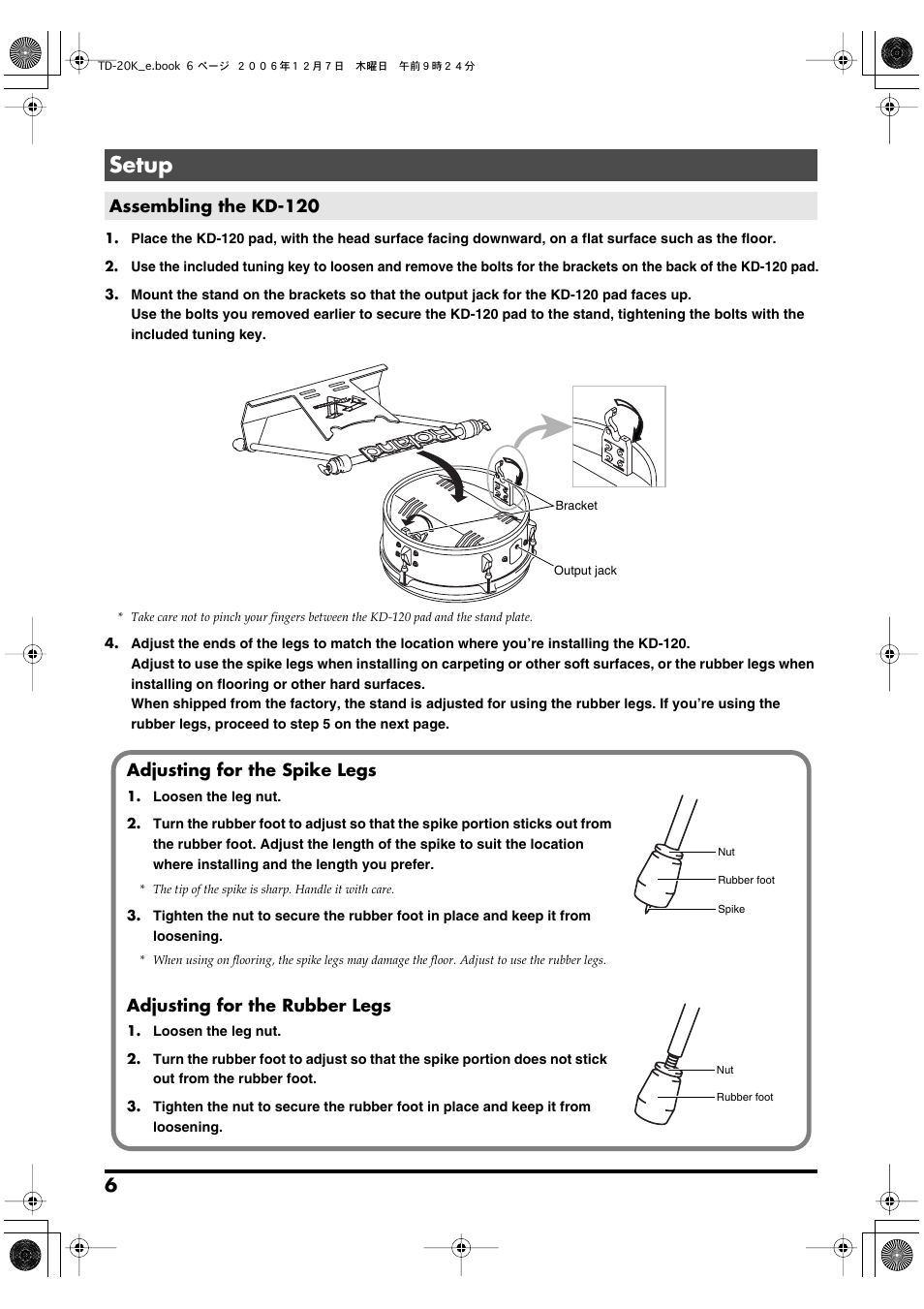 TD-20K_e.book 6 ページ ２００６年１２月７日 木曜日 午前９時２４分

Setup

Assembling the KD-120

1. Place the KD-120 pad, with the head surface facing downward, on a flat surface such as the floor.

2. Use the included tuning key to loosen and remove the bolts for the brackets on the back of the KD-120 pad.

3. Mount the stand on the brackets so that the output jack for the KD-120 pad faces up.
Use the bolts you removed earlier to secure the KD-120 pad to the stand, tightening the bolts with the included tuning key.

Roland

Bracket

Output jack

* Take care not to pinch your fingers between the KD-120 pad and the stand plate.

4. Adjust the ends of the legs to match the location where you're installing the KD-120.
Adjust to use the spike legs when installing on carpeting or other soft surfaces, or the rubber legs when installing on flooring or other hard surfaces.
When shipped from the factory, the stand is adjusted for using the rubber legs. If you're using the rubber legs, proceed to step 5 on the next page.

Adjusting for the Spike Legs

1. Loosen the leg nut.

2. Turn the rubber foot to adjust so that the spike portion sticks out from the rubber foot. Adjust the length of the spike to suit the location where installing and the length you prefer.

* The tip of the spike is sharp. Handle it with care.

3. Tighten the nut to secure the rubber foot in place and keep it from loosening.

* When using on flooring, the spike legs may damage the floor. Adjust to use the rubber legs.

Nut

Rubber foot

Spike

Adjusting for the Rubber Legs

1. Loosen the leg nut.

2. Turn the rubber foot to adjust so that the spike portion does not stick out from the rubber foot.

3. Tighten the nut to secure the rubber foot in place and keep it from loosening.

Nut

Rubber foot

6